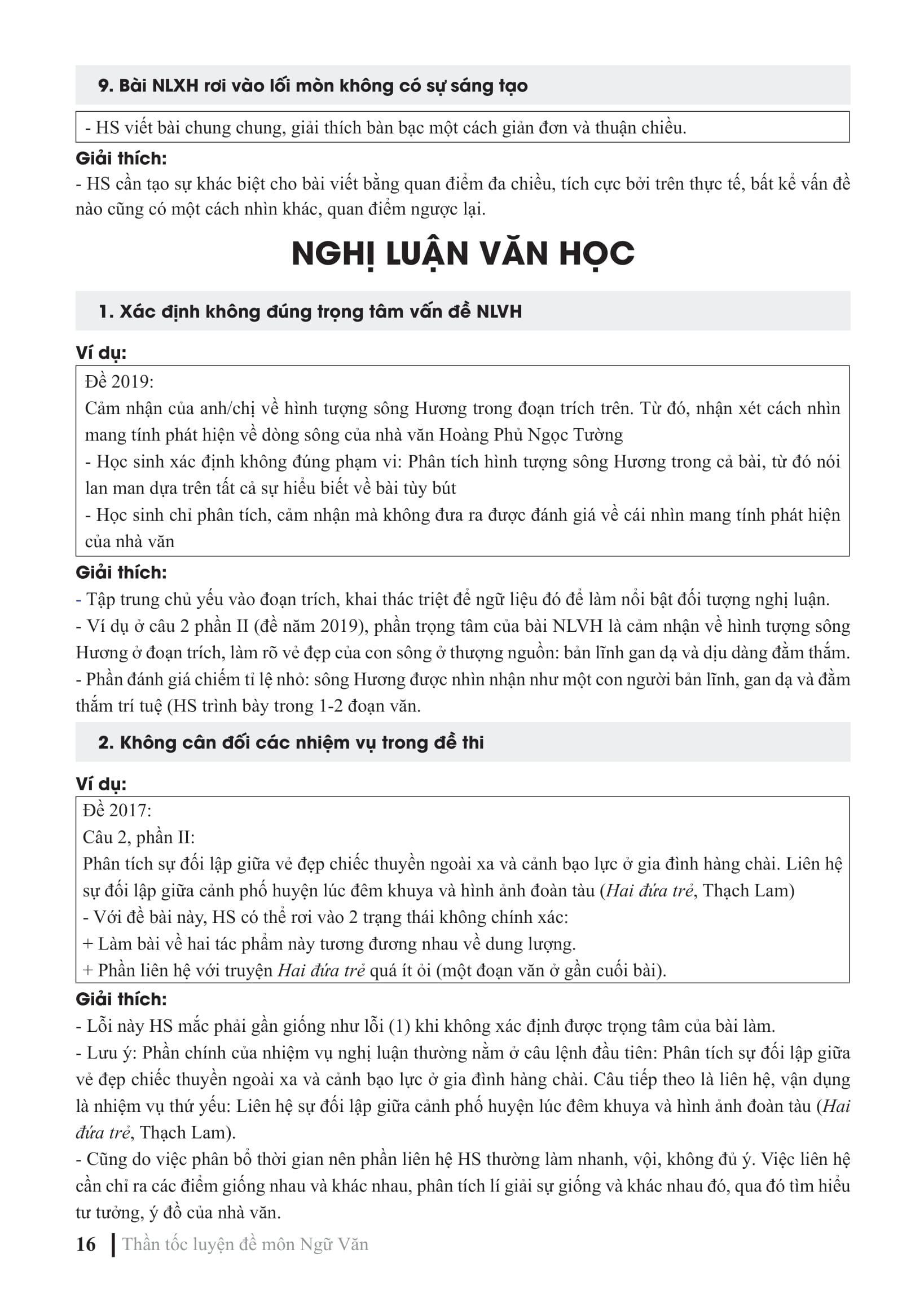 9. Bài NLXH rơi vào lối mòn không có sự sáng tạo

- HS viết bài chung chung, giải thích bàn bạc một cách giản đơn và thuận chiều.

Giải thích:
- HS cần tạo sự khác biệt cho bài viết bằng quan điểm đa chiều, tích cực bởi trên thực tế, bất kể vấn đề nào cũng có một cách nhìn khác, quan điểm ngược lại.

NGHỊ LUẬN VĂN HỌC

1. Xác định không đúng trọng tâm vấn đề NLVH

Ví dụ:
Đề 2019:
Cảm nhận của anh/chị về hình tượng sông Hương trong đoạn trích trên. Từ đó, nhận xét cách nhìn mang tính phát hiện về dòng sông của nhà văn Hoàng Phủ Ngọc Tường
- Học sinh xác định không đúng phạm vi: Phân tích hình tượng sông Hương trong cả bài, từ đó nói lan man dựa trên tất cả sự hiểu biết về bài tùy bút
- Học sinh chỉ phân tích, cảm nhận mà không đưa ra được đánh giá về cái nhìn mang tính phát hiện của nhà văn

Giải thích:
- Tập trung chủ yếu vào đoạn trích, khai thác triệt để ngữ liệu đó để làm nổi bật đối tượng nghị luận.
- Ví dụ ở câu 2 phần II (đề năm 2019), phần trọng tâm của bài NLVH là cảm nhận về hình tượng sông Hương ở đoạn trích, làm rõ vẻ đẹp của con sông ở thượng nguồn: bản lĩnh gan dạ và dịu dàng đằm thắm.
- Phần đánh giá chiếm tỉ lệ nhỏ: sông Hương được nhìn nhận như một con người bản lĩnh, gan dạ và đằm thắm trí tuệ (HS trình bày trong 1-2 đoạn văn.

2. Không cân đối các nhiệm vụ trong đề thi

Ví dụ:
Đề 2017:
Câu 2, phần II:
Phân tích sự đối lập giữa vẻ đẹp chiếc thuyền ngoài xa và cảnh bạo lực ở gia đình hàng chài. Liên hệ sự đối lập giữa cảnh phố huyện lúc đêm khuya và hình ảnh đoàn tàu (Hai đứa trẻ, Thạch Lam)
- Với đề bài này, HS có thể rơi vào 2 trạng thái không chính xác:
+ Làm bài về hai tác phẩm này tương đương nhau về dung lượng.
+ Phần liên hệ với truyện Hai đứa trẻ quá ít ỏi (một đoạn văn ở gần cuối bài).

Giải thích:
- Lỗi này HS mắc phải gần giống như lỗi (1) khi không xác định được trọng tâm của bài làm.
- Lưu ý: Phần chính của nhiệm vụ nghị luận thường nằm ở câu lệnh đầu tiên: Phân tích sự đối lập giữa vẻ đẹp chiếc thuyền ngoài xa và cảnh bạo lực ở gia đình hàng chài. Câu tiếp theo là liên hệ, vận dụng là nhiệm vụ thứ yếu: Liên hệ sự đối lập giữa cảnh phố huyện lúc đêm khuya và hình ảnh đoàn tàu (Hai đứa trẻ, Thạch Lam).
- Cũng do việc phân bổ thời gian nên phần liên hệ HS thường làm nhanh, vội, không đủ ý. Việc liên hệ cần chỉ ra các điểm giống nhau và khác nhau, phân tích lí giải sự giống và khác nhau đó, qua đó tìm hiểu tư tưởng, ý đồ của nhà văn.

16 Thần tốc luyện đề môn Ngữ Văn